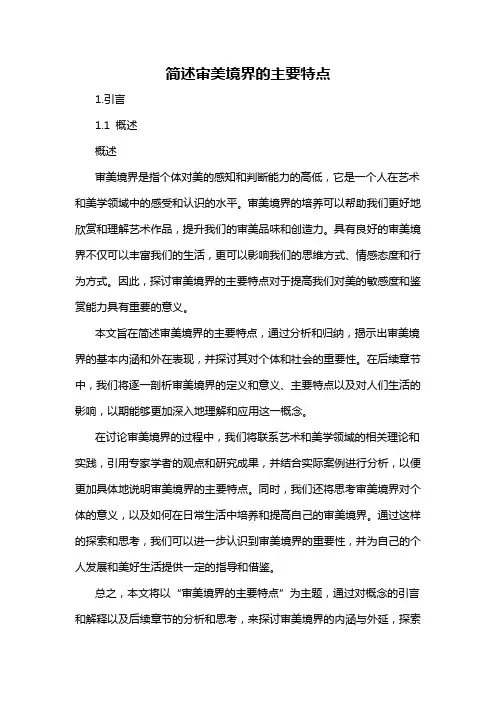 简述审美境界的主要特点

1.引言

1.1 概述

概述

审美境界是指个体对美的感知和判断能力的高低，它是一个人在艺术和美学领域中的感受和认识的水平。审美境界的培养可以帮助我们更好地欣赏和理解艺术作品，提升我们的审美品味和创造力。具有良好的审美境界不仅可以丰富我们的生活，更可以影响我们的思维方式、情感态度和行为方式。因此，探讨审美境界的主要特点对于提高我们对美的敏感度和鉴赏能力具有重要的意义。

本文旨在简述审美境界的主要特点，通过分析和归纳，揭示出审美境界的基本内涵和外在表现，并探讨其对个体和社会的重要性。在后续章节中，我们将逐一剖析审美境界的定义和意义、主要特点以及对人们生活的影响，以期能够更加深入地理解和应用这一概念。

在讨论审美境界的过程中，我们将联系艺术和美学领域的相关理论和实践，引用专家学者的观点和研究成果，并结合实际案例进行分析，以便更加具体地说明审美境界的主要特点。同时，我们还将思考审美境界对个体的意义，以及如何在日常生活中培养和提高自己的审美境界。通过这样的探索和思考，我们可以进一步认识到审美境界的重要性，并为自己的个人发展和美好生活提供一定的指导和借鉴。

总之，本文将以“审美境界的主要特点”为主题，通过对概念的引言和解释以及后续章节的分析和思考，来探讨审美境界的内涵与外延，探索